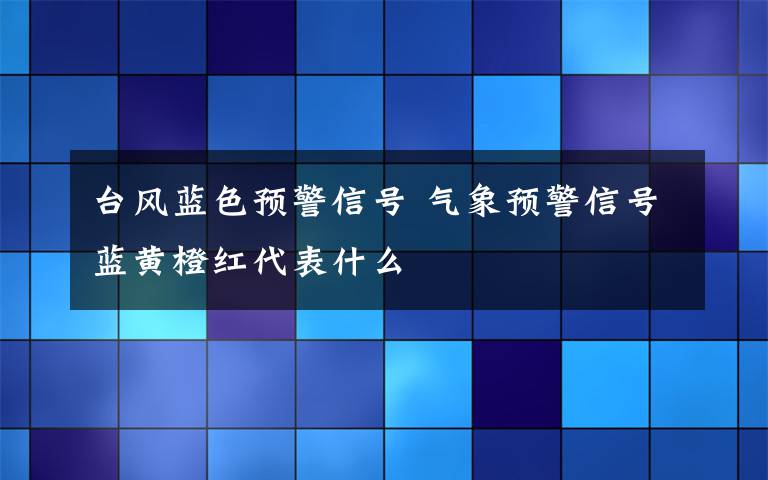 台风蓝色预警信号 气象预警信号蓝黄橙红代表什么